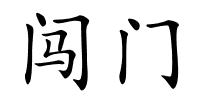 闯门